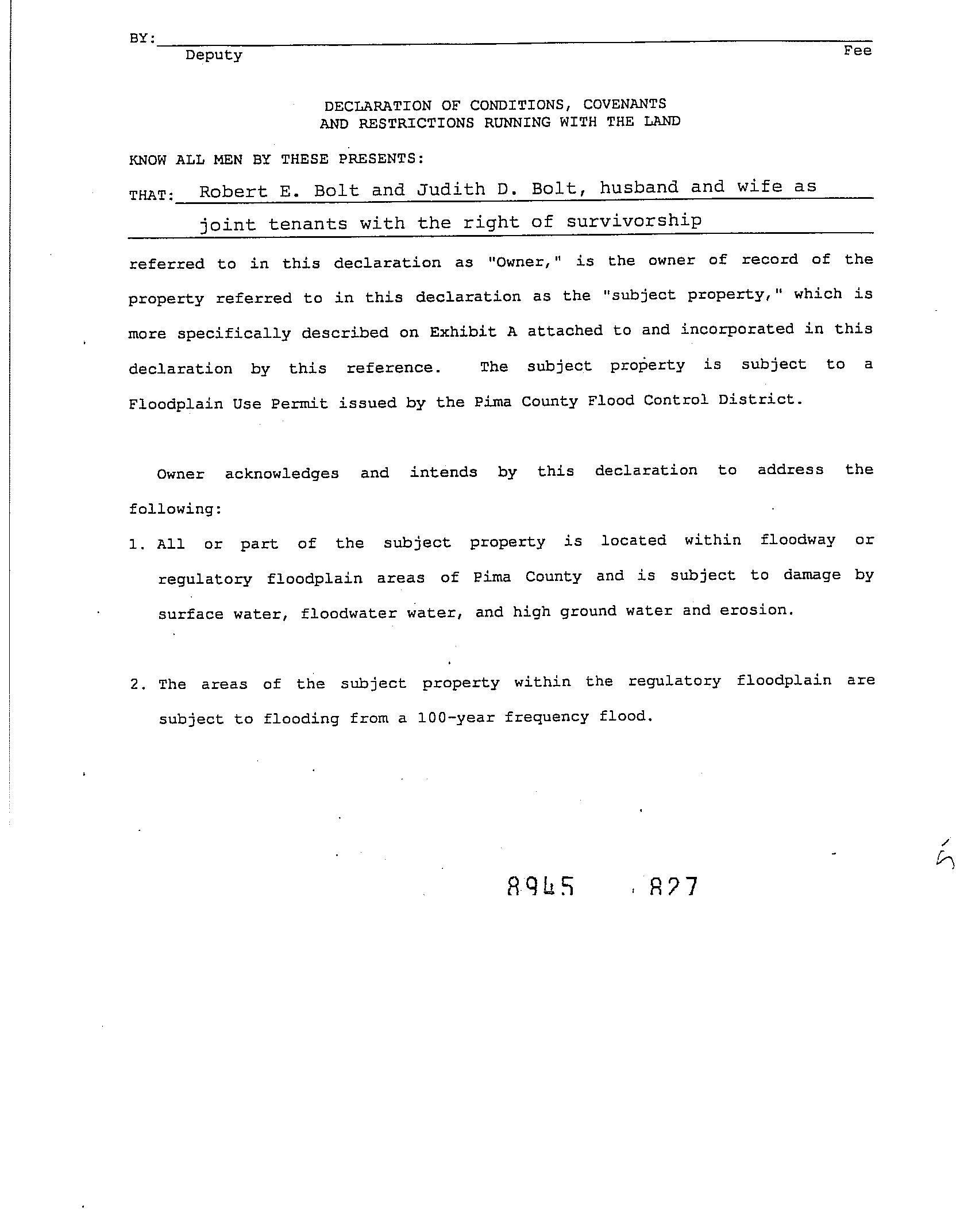 BY: Deputy Fee

DECLARATION OF CONDITIONS, COVENANTS AND RESTRICTIONS RUNNING WITH THE LAND

KNOW ALL MEN BY THESE PRESENTS:

THAT: Robert E. Bolt and Judith D. Bolt, husband and wife as joint tenants with the right of survivorship

referred to in this declaration as "Owner," is the owner of record of the property referred to in this declaration as the "subject property," which is more specifically described on Exhibit A attached to and incorporated in this declaration by this reference. The subject property is subject to a Floodplain Use Permit issued by the Pima County Flood Control District.

Owner acknowledges and intends by this declaration to address the following:

1. All or part of the subject property is located within floodway or regulatory floodplain areas of Pima County and is subject to damage by surface water, floodwater water, and high ground water and erosion.

2. The areas of the subject property within the regulatory floodplain are subject to flooding from a 100-year frequency flood.

5

8945 827